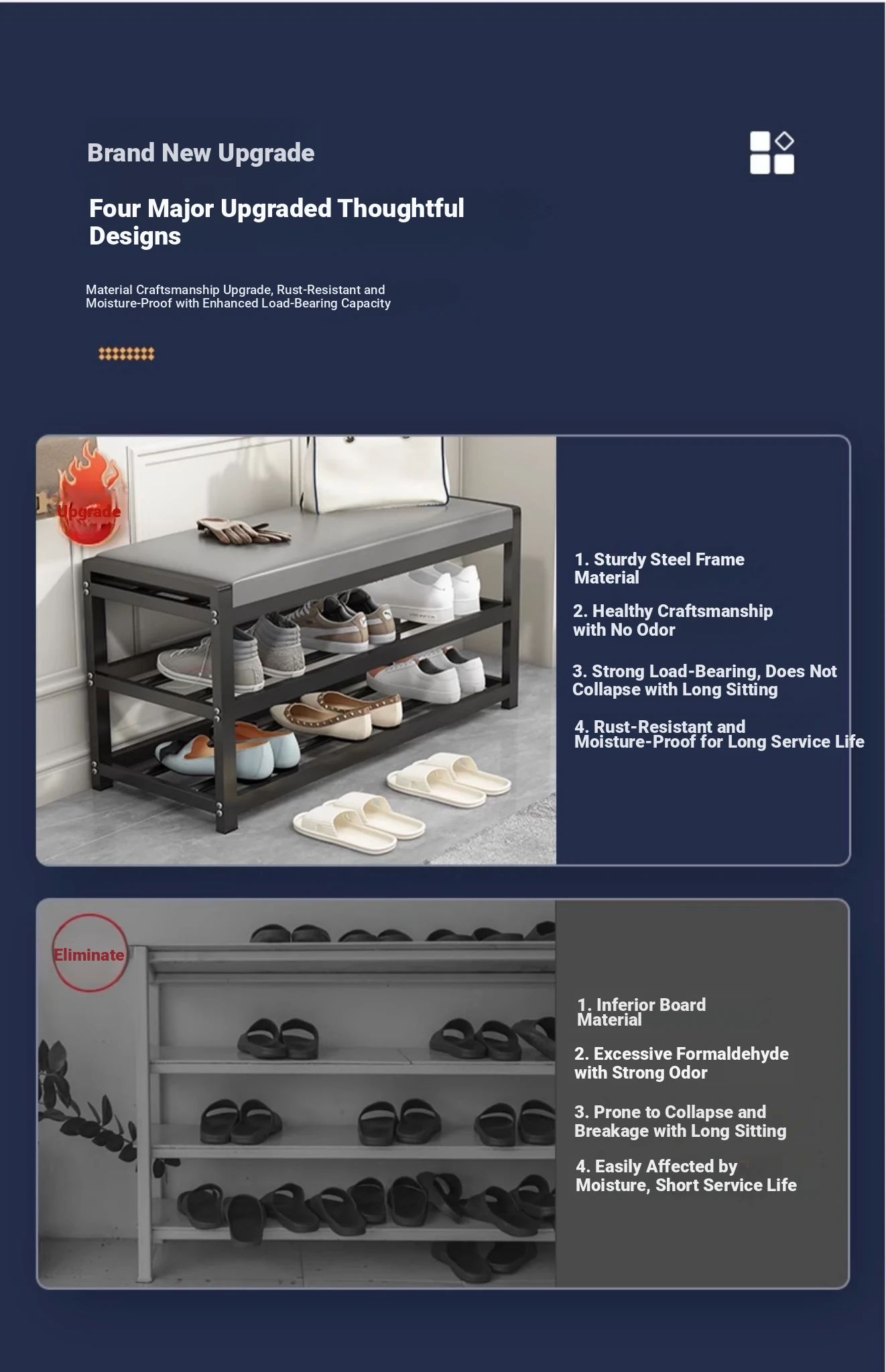 Brand New Upgrade

Four Major Upgraded Thoughtful Designs

Material Craftsmanship Upgrade, Rust-Resistant and Moisture-Proof with Enhanced Load-Bearing Capacity

Upgrade

1. Sturdy Steel Frame Material

2. Healthy Craftsmanship with No Odor

3. Strong Load-Bearing, Does Not Collapse with Long Sitting

4. Rust-Resistant and Moisture-Proof for Long Service Life

Eliminate

1. Inferior Board Material

2. Excessive Formaldehyde with Strong Odor

3. Prone to Collapse and Breakage with Long Sitting

4. Easily Affected by Moisture, Short Service Life